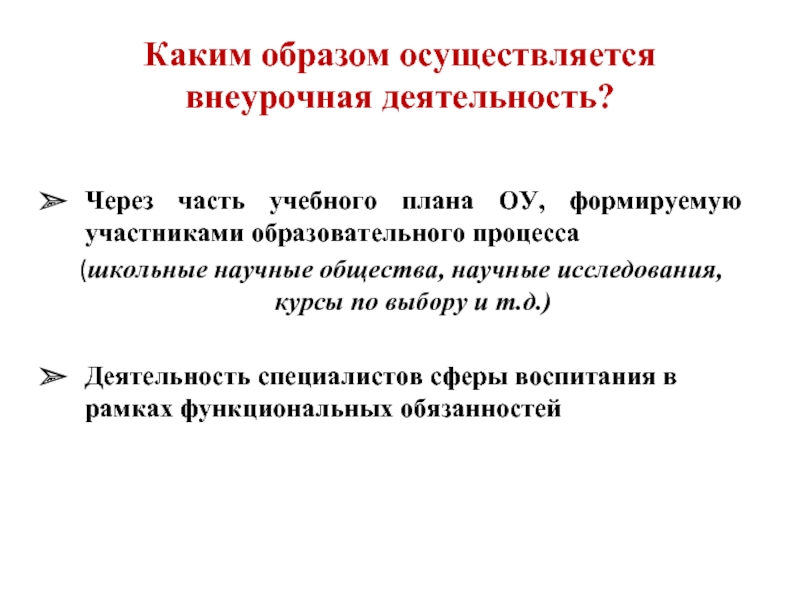 Каким образом осуществляется внеурочная деятельность?

➢ Через часть учебного плана ОУ, формируемую участниками образовательного процесса

(школьные научные общества, научные исследования, курсы по выбору и т.д.)

➢ Деятельность специалистов сферы воспитания в рамках функциональных обязанностей